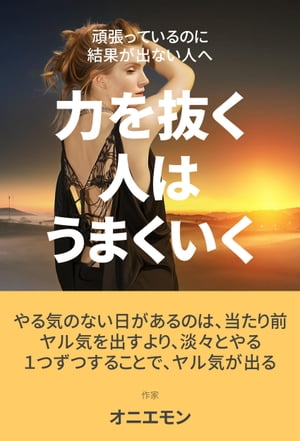 頑張っているのに
結果が出ない人へ

力を抜く
人は
うまくいく

やる気のない日があるのは、当たり前
ヤル気を出すより、淡々とやる
１つずつすることで、ヤル気が出る

作家

オニエモン